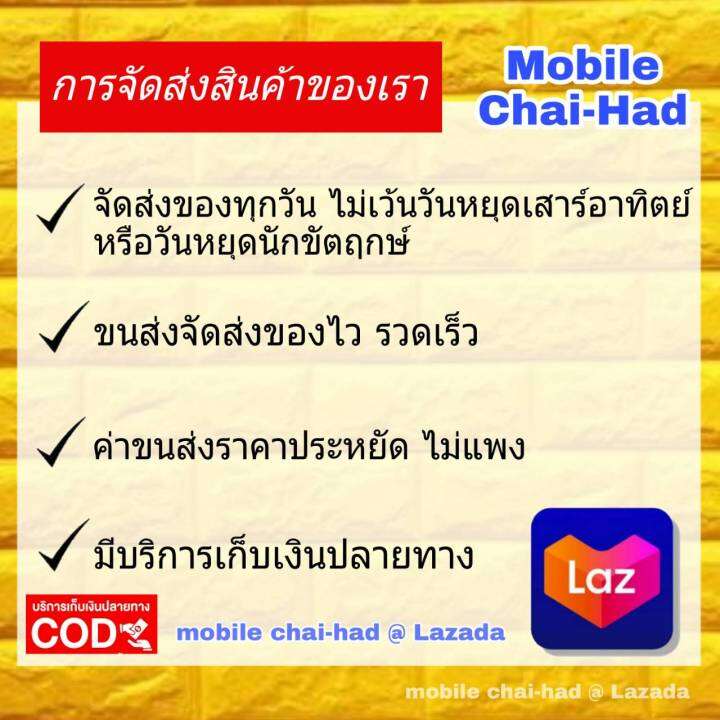 การจัดส่งสินค้าของเรา

Mobile Chai-Had

✓ จัดส่งของทุกวัน ไม่เว้นวันหยุดเสาร์อาทิตย์ หรือวันหยุดนักขัตฤกษ์

✓ ขนส่งจัดส่งของไว รวดเร็ว

✓ ค่าขนส่งราคาประหยัด ไม่แพง

✓ มีบริการเก็บเงินปลายทาง

บริการเก็บเงินปลายทาง
COD

mobile chai-had @ Lazada

Laz

mobile chai-had @ Lazada